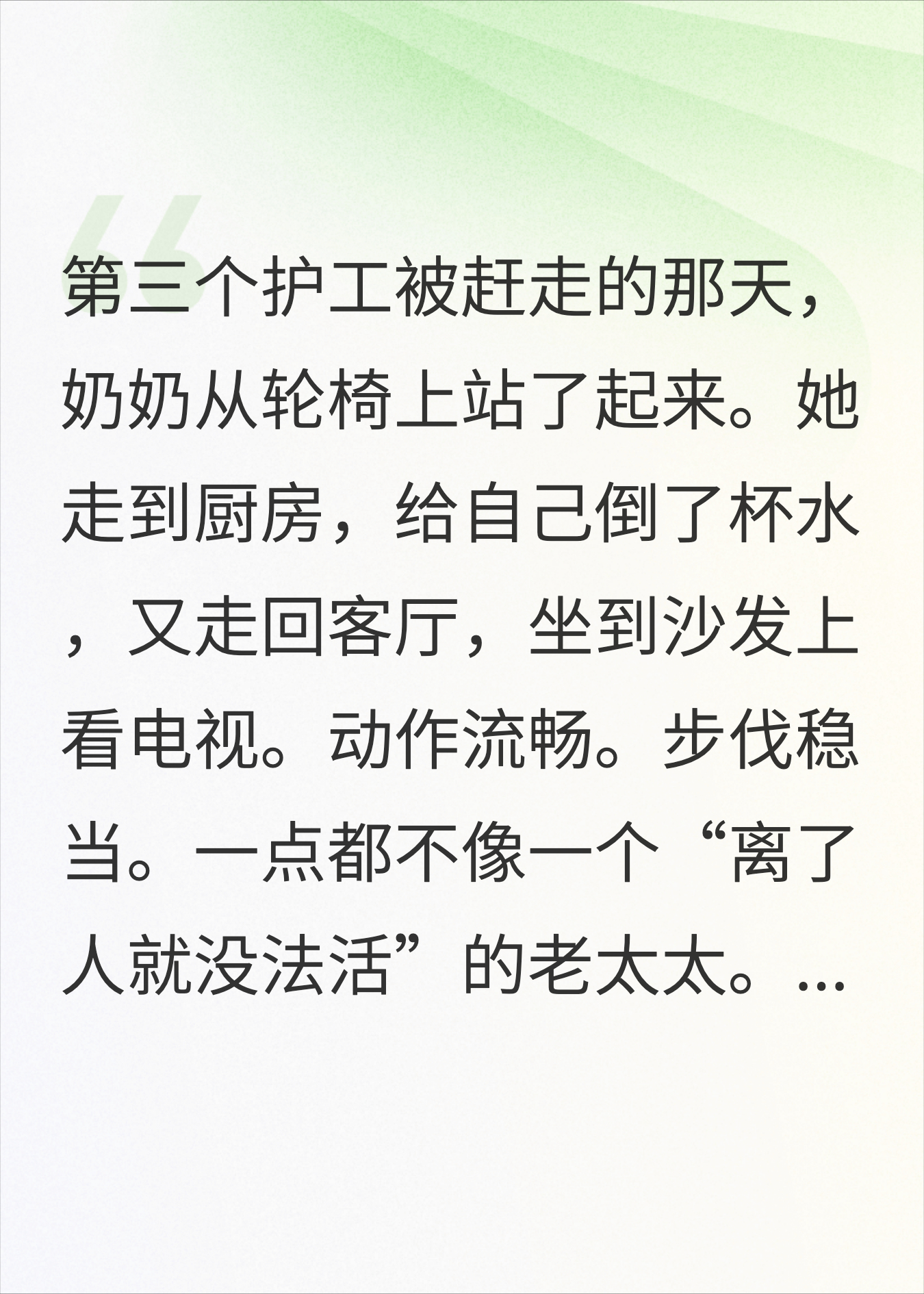 第三个护工被赶走的那天，奶奶从轮椅上站了起来。她走到厨房，给自己倒了杯水，又走回客厅，坐到沙发上看电视。动作流畅。步伐稳当。一点都不像一个“离了人就没法活”的老太太。...